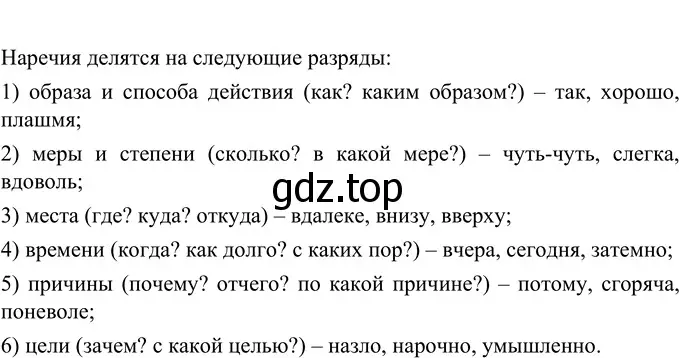 Наречия делятся на следующие разряды:

1) образа и способа действия (как? каким образом?) – так, хорошо, плашмя;

2) меры и степени (сколько? в какой мере?) – чуть-чуть, слегка, вдоволь;

gdz.top

3) места (где? куда? откуда) – вдалеке, внизу, вверху;

4) времени (когда? как долго? с каких пор?) – вчера, сегодня, затемно;

5) причины (почему? отчего? по какой причине?) – потому, сгоряча, поневоле;

6) цели (зачем? с какой целью?) – назло, нарочно, умышленно.